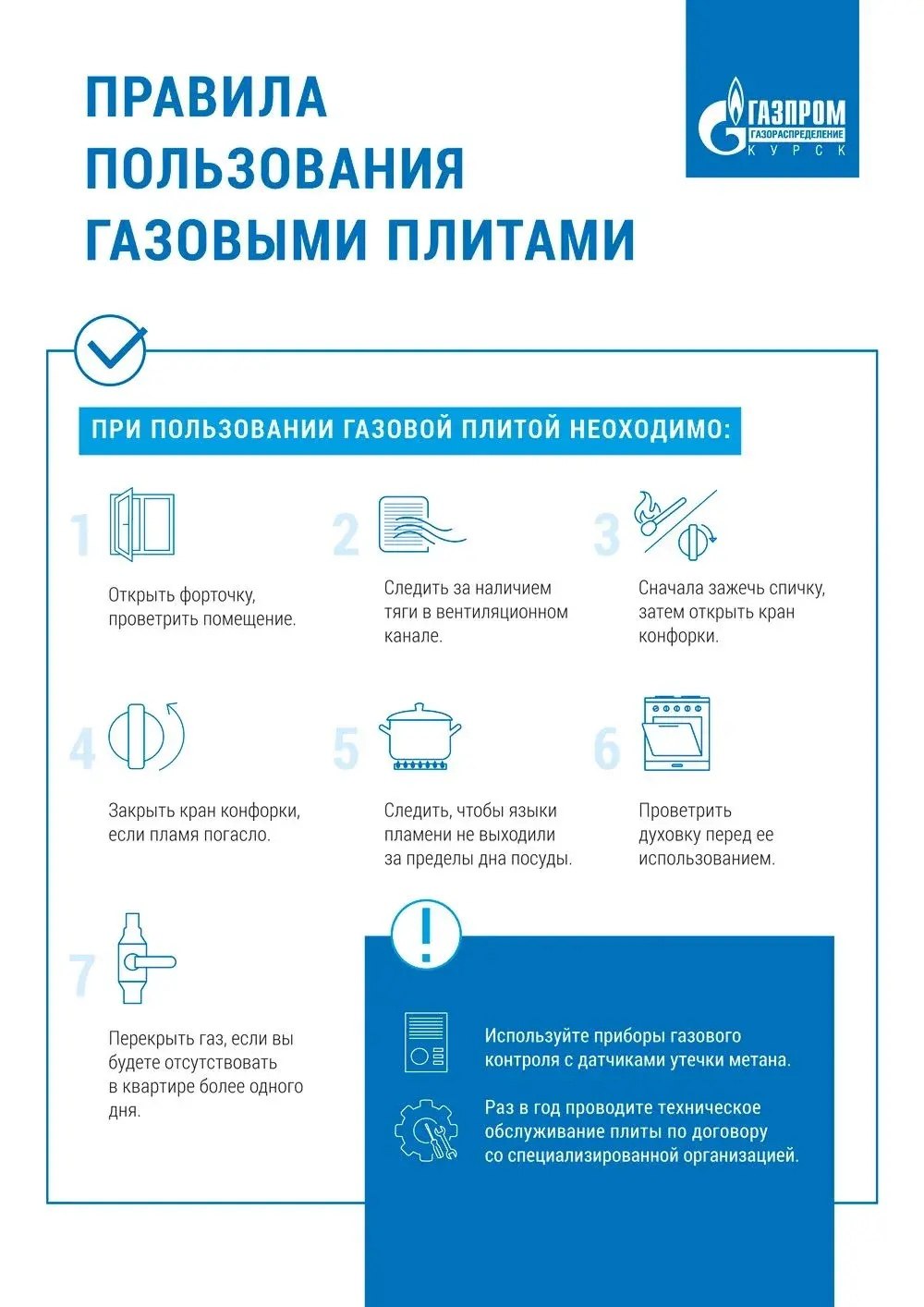 ПРАВИЛА ПОЛЬЗОВАНИЯ ГАЗОВЫМИ ПЛИТАМИ

ГАЗПРОМ
ГАЗОРАСПРЕДЕЛЕНИЕ
КУРСК

ПРИ ПОЛЬЗОВАНИИ ГАЗОВОЙ ПЛИТОЙ НЕОХОДИМО:

1
Открыть форточку, проветрить помещение.

2
Следить за наличием тяги в вентиляционном канале.

3
Сначала зажечь спичку, затем открыть кран конфорки.

4
Закрыть кран конфорки, если пламя погасло.

5
Следить, чтобы языки пламени не выходили за пределы дна посуды.

6
Проветрить духовку перед ее использованием.

7
Перекрыть газ, если вы будете отсутствовать в квартире более одного дня.

!

Используйте приборы газового контроля с датчиками утечки метана.

Раз в год проводите техническое обслуживание плиты по договору со специализированной организацией.